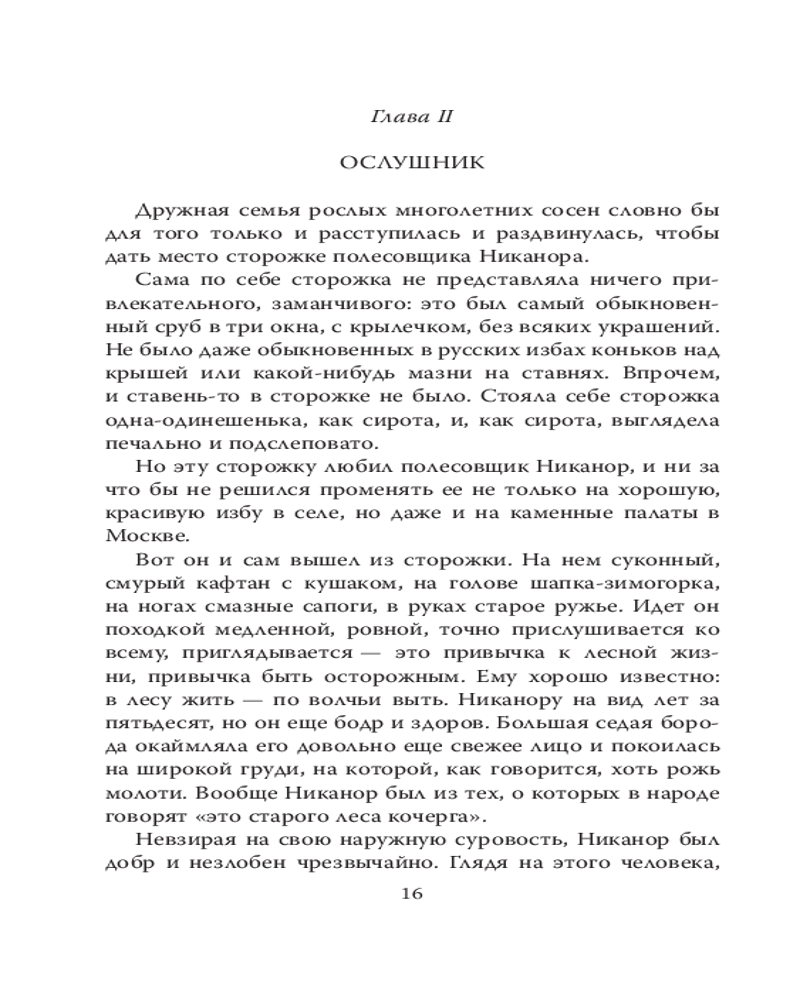 Глава II

ОСЛУШНИК

Дружная семья рослых многолетних сосен словно бы для того только и расступилась и раздвинулась, чтобы дать место сторожке полесовщика Никанора.

Сама по себе сторожка не представляла ничего привлекательного, заманчивого: это был самый обыкновенный сруб в три окна, с крылечком, без всяких украшений. Не было даже обыкновенных в русских избах коньков над крышей или какой-нибудь мазни на ставнях. Впрочем, и ставень-то в сторожке не было. Стояла себе сторожка одна-одинешенька, как сирота, и, как сирота, выглядела печально и подслеповато.

Но эту сторожку любил полесовщик Никанор, и ни за что бы не решился променять ее не только на хорошую, красивую избу в селе, но даже и на каменные палаты в Москве.

Вот он и сам вышел из сторожки. На нем суконный, смурый кафтан с кушаком, на голове шапка-зимогорка, на ногах смазные сапоги, в руках старое ружье. Идет он походкой медленной, ровной, точно прислушивается ко всему, приглядывается — это привычка к лесной жизни, привычка быть осторожным. Ему хорошо известно: в лесу жить — по волчьи выть. Никанору на вид лет за пятьдесят, но он еще бодр и здоров. Большая седая борода окаймляла его довольно еще свежее лицо и покоилась на широкой груди, на которой, как говорится, хоть рожь молоти. Вообще Никанор был из тех, о которых в народе говорят «это старого леса кочерга».

Невзирая на свою наружную суровость, Никанор был добр и незлобен чрезвычайно. Глядя на этого человека,

16